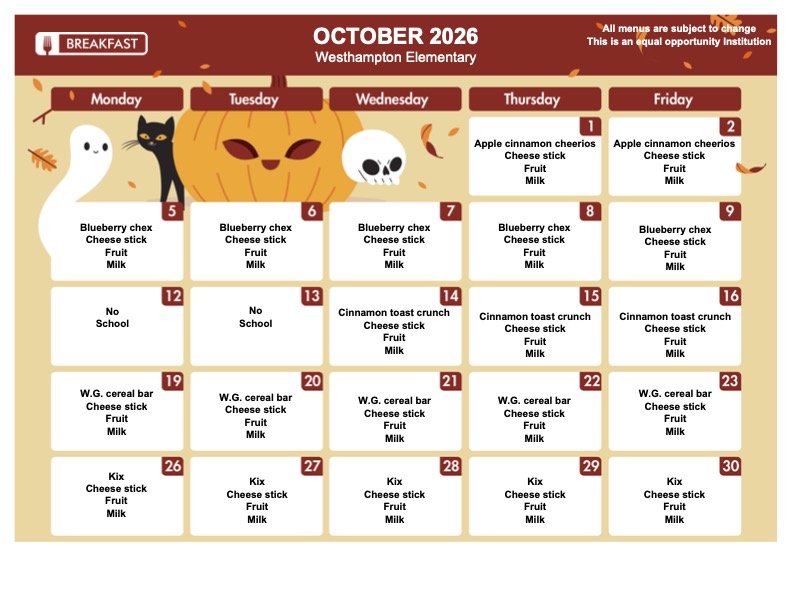 BREAKFAST

OCTOBER 2026
Westhampton Elementary

All menus are subject to change
This is an equal opportunity Institution

| Monday | Tuesday | Wednesday | Thursday | Friday |
|---|---|---|---|---|
| | | | 1 Apple cinnamon cheerios Cheese stick Fruit Milk | 2 Apple cinnamon cheerios Cheese stick Fruit Milk |
| 5 Blueberry chex Cheese stick Fruit Milk | 6 Blueberry chex Cheese stick Fruit Milk | 7 Blueberry chex Cheese stick Fruit Milk | 8 Blueberry chex Cheese stick Fruit Milk | 9 Blueberry chex Cheese stick Fruit Milk |
| 12 No School | 13 No School | 14 Cinnamon toast crunch Cheese stick Fruit Milk | 15 Cinnamon toast crunch Cheese stick Fruit Milk | 16 Cinnamon toast crunch Cheese stick Fruit Milk |
| 19 W.G. cereal bar Cheese stick Fruit Milk | 20 W.G. cereal bar Cheese stick Fruit Milk | 21 W.G. cereal bar Cheese stick Fruit Milk | 22 W.G. cereal bar Cheese stick Fruit Milk | 23 W.G. cereal bar Cheese stick Fruit Milk |
| 26 Kix Cheese stick Fruit Milk | 27 Kix Cheese stick Fruit Milk | 28 Kix Cheese stick Fruit Milk | 29 Kix Cheese stick Fruit Milk | 30 Kix Cheese stick Fruit Milk |